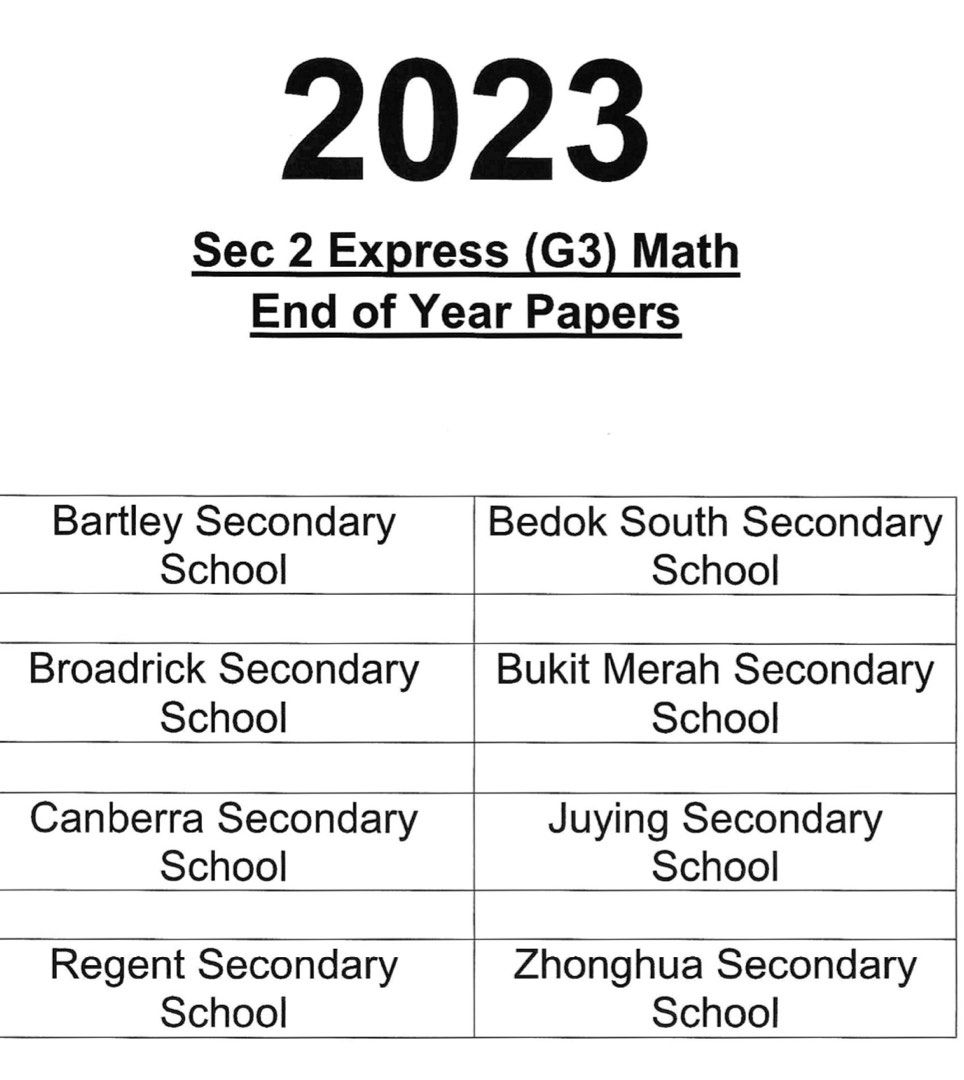 2023

Sec 2 Express (G3) Math
End of Year Papers

| Bartley Secondary School | Bedok South Secondary School |
|---|---|
| | |
| Broadrick Secondary School | Bukit Merah Secondary School |
| | |
| Canberra Secondary School | Juying Secondary School |
| | |
| Regent Secondary School | Zhonghua Secondary School |